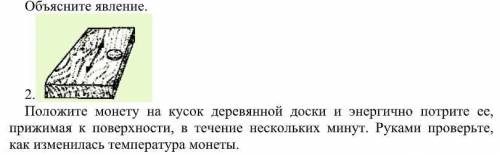 Объясните явление.

2.

Положите монету на кусок деревянной доски и энергично потрите ее, прижимая к поверхности, в течение нескольких минут. Руками проверьте, как изменилась температура монеты.